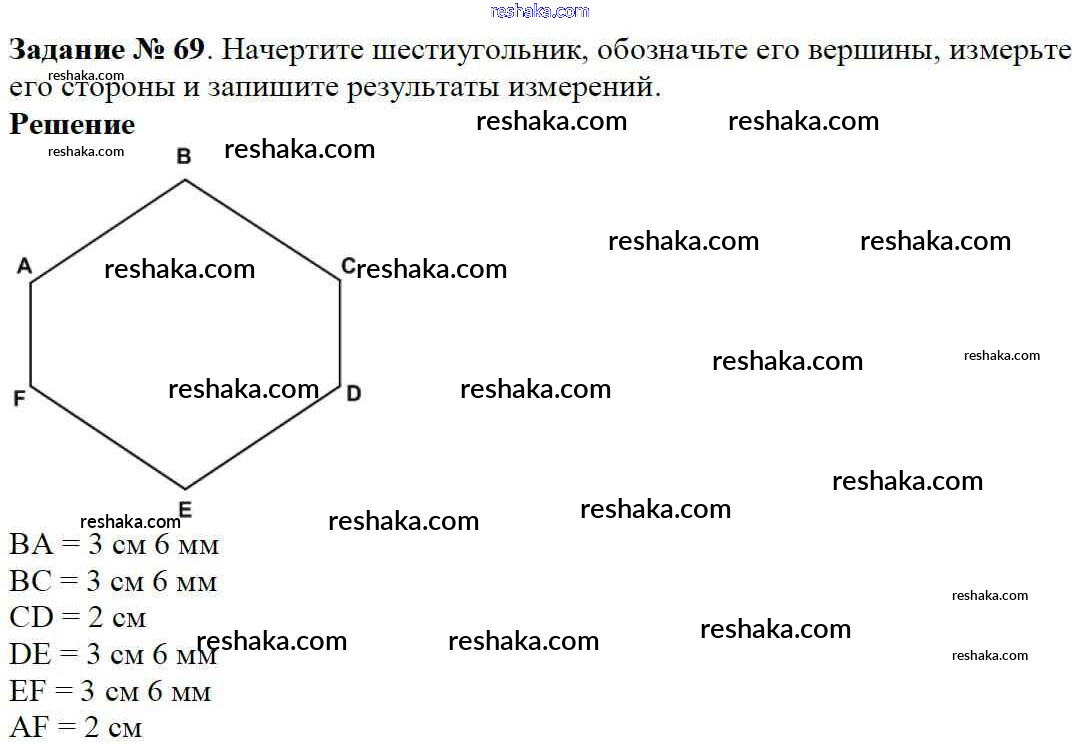 Задание № 69. Начертите шестиугольник, обозначьте его вершины, измерьте его стороны и запишите результаты измерений.

Решение

B
A
C
F
D
E

BA = 3 см 6 мм
BC = 3 см 6 мм
CD = 2 см
DE = 3 см 6 мм
EF = 3 см 6 мм
AF = 2 см

reshaka.com